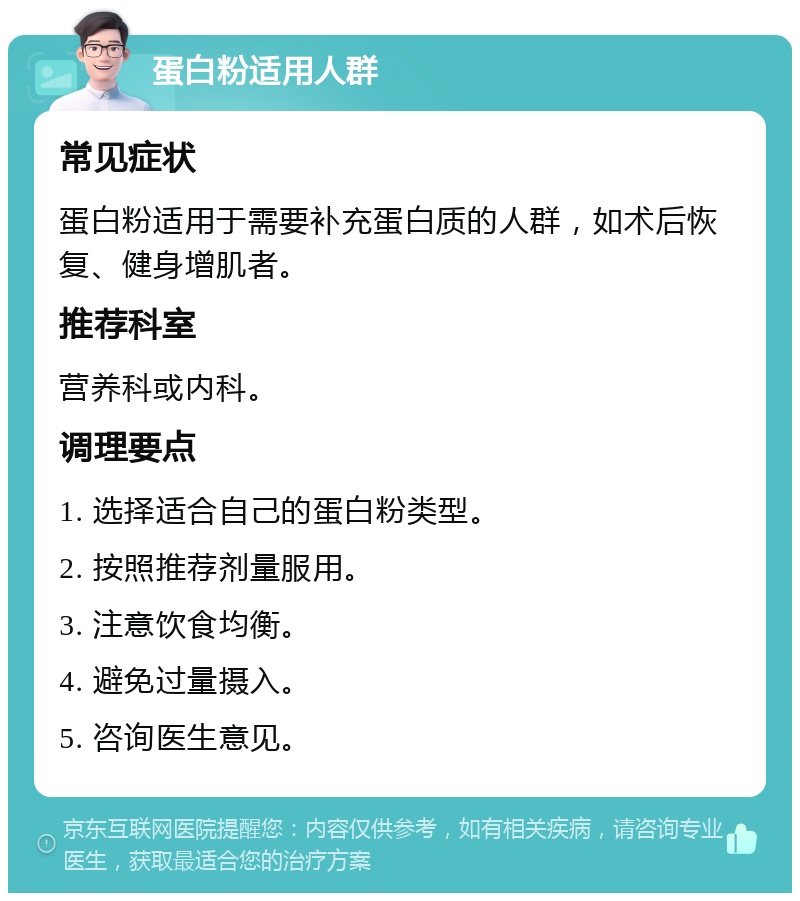 蛋白粉适用人群

常见症状

蛋白粉适用于需要补充蛋白质的人群，如术后恢复、健身增肌者。

推荐科室

营养科或内科。

调理要点

1. 选择适合自己的蛋白粉类型。

2. 按照推荐剂量服用。

3. 注意饮食均衡。

4. 避免过量摄入。

5. 咨询医生意见。

京东互联网医院提醒您：内容仅供参考，如有相关疾病，请咨询专业医生，获取最适合您的治疗方案